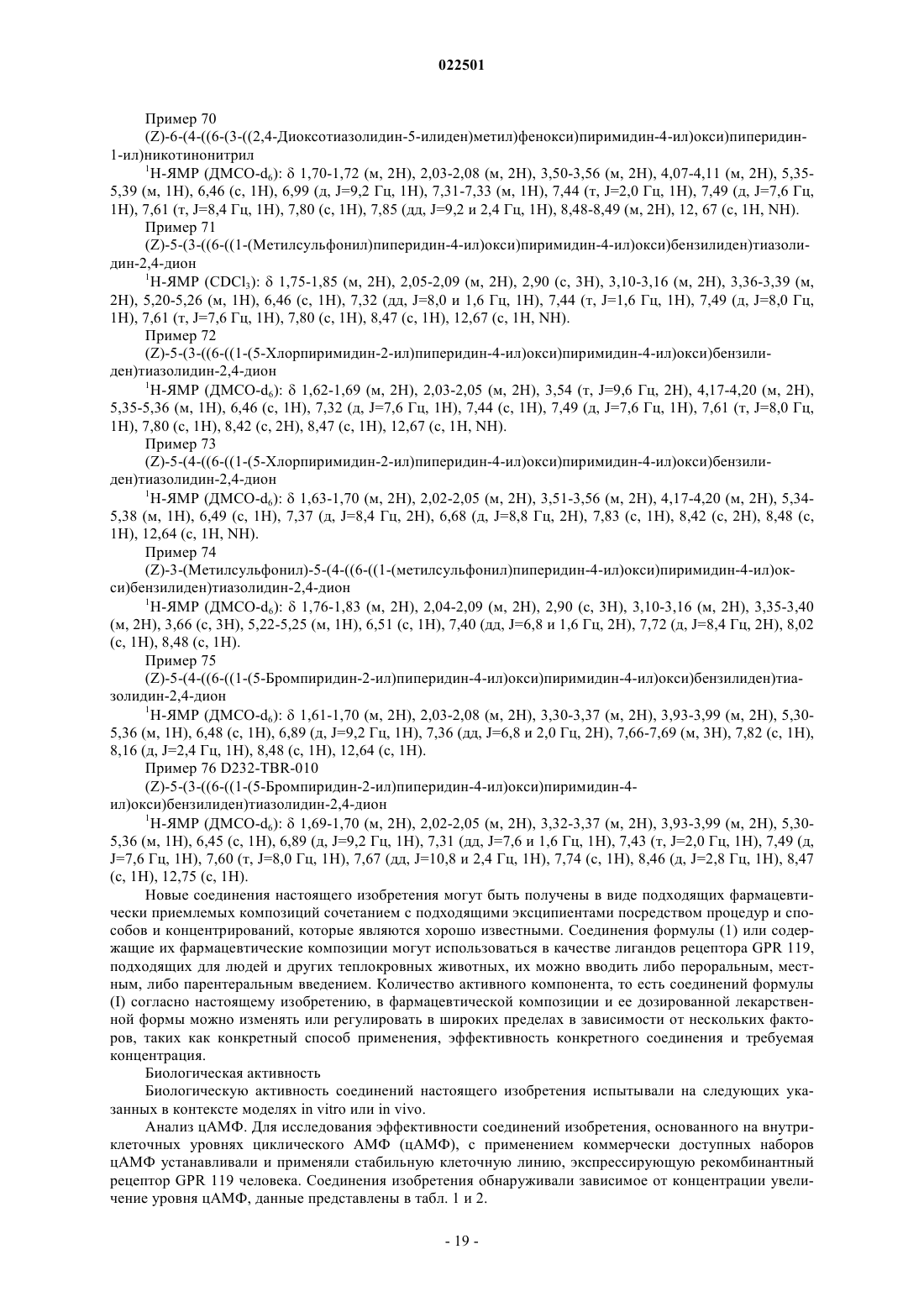 022501

Пример 70

(Z)-6-(4-((6-(3-((2,4-Диоксотиазолидин-5-илиден)метил)фенокси)пиримидин-4-ил)окси)пиперидин-1-ил)никотинонитрил

$^1$H-ЯМР (ДМСО-$d_6$): δ 1,70-1,72 (м, 2H), 2,03-2,08 (м, 2H), 3,50-3,56 (м, 2H), 4,07-4,11 (м, 2H), 5,35-5,39 (м, 1H), 6,46 (с, 1H), 6,99 (д, J=9,2 Гц, 1H), 7,31-7,33 (м, 1H), 7,44 (т, J=2,0 Гц, 1H), 7,49 (д, J=7,6 Гц, 1H), 7,61 (т, J=8,4 Гц, 1H), 7,80 (с, 1H), 7,85 (дд, J=9,2 и 2,4 Гц, 1H), 8,48-8,49 (м, 2H), 12, 67 (с, 1H, NH).

Пример 71

(Z)-5-(3-((6-((1-(Метилсульфонил)пиперидин-4-ил)окси)пиримидин-4-ил)окси)бензилиден)тиазолидин-2,4-дион

$^1$H-ЯМР ($CDCl_3$): δ 1,75-1,85 (м, 2H), 2,05-2,09 (м, 2H), 2,90 (с, 3H), 3,10-3,16 (м, 2H), 3,36-3,39 (м, 2H), 5,20-5,26 (м, 1H), 6,46 (с, 1H), 7,32 (дд, J=8,0 и 1,6 Гц, 1H), 7,44 (т, J=1,6 Гц, 1H), 7,49 (д, J=8,0 Гц, 1H), 7,61 (т, J=7,6 Гц, 1H), 7,80 (с, 1H), 8,47 (с, 1H), 12,67 (с, 1H, NH).

Пример 72

(Z)-5-(3-((6-((1-(5-Хлорпиримидин-2-ил)пиперидин-4-ил)окси)пиримидин-4-ил)окси)бензилиден)тиазолидин-2,4-дион

$^1$H-ЯМР (ДМСО-$d_6$): δ 1,62-1,69 (м, 2H), 2,03-2,05 (м, 2H), 3,54 (т, J=9,6 Гц, 2H), 4,17-4,20 (м, 2H), 5,35-5,36 (м, 1H), 6,46 (с, 1H), 7,32 (д, J=7,6 Гц, 1H), 7,44 (с, 1H), 7,49 (д, J=7,6 Гц, 1H), 7,61 (т, J=8,0 Гц, 1H), 7,80 (с, 1H), 8,42 (с, 2H), 8,47 (с, 1H), 12,67 (с, 1H, NH).

Пример 73

(Z)-5-(4-((6-((1-(5-Хлорпиримидин-2-ил)пиперидин-4-ил)окси)пиримидин-4-ил)окси)бензилиден)тиазолидин-2,4-дион

$^1$H-ЯМР (ДМСО-$d_6$): δ 1,63-1,70 (м, 2H), 2,02-2,05 (м, 2H), 3,51-3,56 (м, 2H), 4,17-4,20 (м, 2H), 5,34-5,38 (м, 1H), 6,49 (с, 1H), 7,37 (д, J=8,4 Гц, 2H), 6,68 (д, J=8,8 Гц, 2H), 7,83 (с, 1H), 8,42 (с, 2H), 8,48 (с, 1H), 12,64 (с, 1H, NH).

Пример 74

(Z)-3-(Метилсульфонил)-5-(4-((6-((1-(метилсульфонил)пиперидин-4-ил)окси)пиримидин-4-ил)окси)бензилиден)тиазолидин-2,4-дион

$^1$H-ЯМР (ДМСО-$d_6$): δ 1,76-1,83 (м, 2H), 2,04-2,09 (м, 2H), 2,90 (с, 3H), 3,10-3,16 (м, 2H), 3,35-3,40 (м, 2H), 3,66 (с, 3H), 5,22-5,25 (м, 1H), 6,51 (с, 1H), 7,40 (дд, J=6,8 и 1,6 Гц, 2H), 7,72 (д, J=8,4 Гц, 2H), 8,02 (с, 1H), 8,48 (с, 1H).

Пример 75

(Z)-5-(4-((6-((1-(5-Бромпиридин-2-ил)пиперидин-4-ил)окси)пиримидин-4-ил)окси)бензилиден)тиазолидин-2,4-дион

$^1$H-ЯМР (ДМСО-$d_6$): δ 1,61-1,70 (м, 2H), 2,03-2,08 (м, 2H), 3,30-3,37 (м, 2H), 3,93-3,99 (м, 2H), 5,30-5,36 (м, 1H), 6,48 (с, 1H), 6,89 (д, J=9,2 Гц, 1H), 7,36 (дд, J=6,8 и 2,0 Гц, 2H), 7,66-7,69 (м, 3H), 7,82 (с, 1H), 8,16 (д, J=2,4 Гц, 1H), 8,48 (с, 1H), 12,64 (с, 1H).

Пример 76 D232-TBR-010

(Z)-5-(3-((6-((1-(5-Бромпиридин-2-ил)пиперидин-4-ил)окси)пиримидин-4-ил)окси)бензилиден)тиазолидин-2,4-дион

$^1$H-ЯМР (ДМСО-$d_6$): δ 1,69-1,70 (м, 2H), 2,02-2,05 (м, 2H), 3,32-3,37 (м, 2H), 3,93-3,99 (м, 2H), 5,30-5,36 (м, 1H), 6,45 (с, 1H), 6,89 (д, J=9,2 Гц, 1H), 7,31 (дд, J=7,6 и 1,6 Гц, 1H), 7,43 (т, J=2,0 Гц, 1H), 7,49 (д, J=7,6 Гц, 1H), 7,60 (т, J=8,0 Гц, 1H), 7,67 (дд, J=10,8 и 2,4 Гц, 1H), 7,74 (с, 1H), 8,46 (д, J=2,8 Гц, 1H), 8,47 (с, 1H), 12,75 (с, 1H).

Новые соединения настоящего изобретения могут быть получены в виде подходящих фармацевтически приемлемых композиций сочетанием с подходящими эксципиентами посредством процедур и способов и концентрирований, которые являются хорошо известными. Соединения формулы (1) или содержащие их фармацевтические композиции могут использоваться в качестве лигандов рецептора GPR 119, подходящих для людей и других теплокровных животных, их можно вводить либо пероральным, местным, либо парентеральным введением. Количество активного компонента, то есть соединений формулы (I) согласно настоящему изобретению, в фармацевтической композиции и ее дозированной лекарственной формы можно изменять или регулировать в широких пределах в зависимости от нескольких факторов, таких как конкретный способ применения, эффективность конкретного соединения и требуемая концентрация.

Биологическая активность

Биологическую активность соединений настоящего изобретения испытывали на следующих указанных в контексте моделях in vitro или in vivo.

Анализ цАМФ. Для исследования эффективности соединений изобретения, основанного на внутриклеточных уровнях циклического АМФ (цАМФ), с применением коммерчески доступных наборов цАМФ устанавливали и применяли стабильную клеточную линию, экспрессирующую рекомбинантный рецептор GPR 119 человека. Соединения изобретения обнаруживали зависимое от концентрации увеличение уровня цАМФ, данные представлены в табл. 1 и 2.

- 19 -